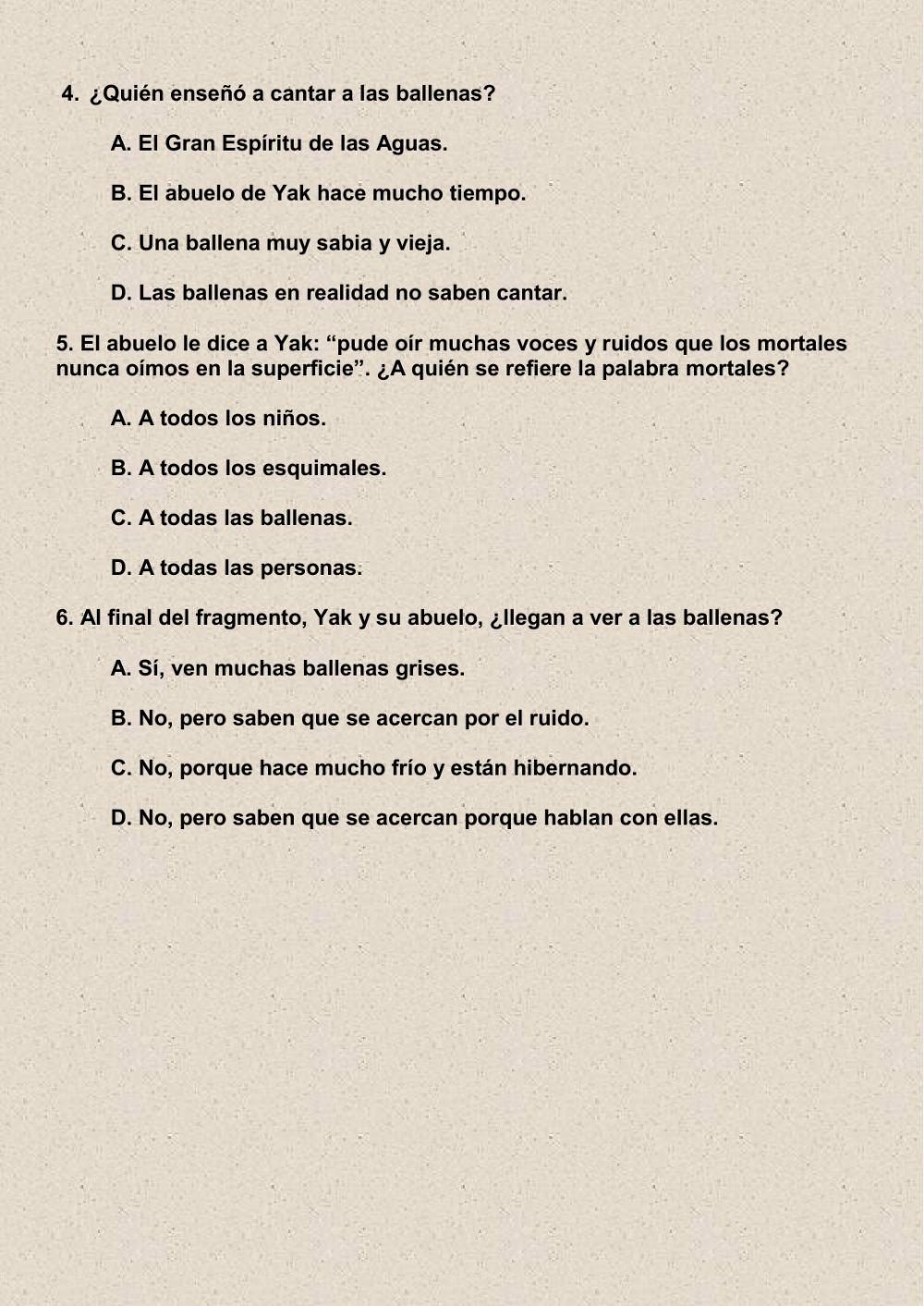 4. ¿Quién enseñó a cantar a las ballenas?

A. El Gran Espíritu de las Aguas.

B. El abuelo de Yak hace mucho tiempo.

C. Una ballena muy sabia y vieja.

D. Las ballenas en realidad no saben cantar.

5. El abuelo le dice a Yak: “pude oír muchas voces y ruidos que los mortales nunca oímos en la superficie”. ¿A quién se refiere la palabra mortales?

A. A todos los niños.

B. A todos los esquimales.

C. A todas las ballenas.

D. A todas las personas.

6. Al final del fragmento, Yak y su abuelo, ¿llegan a ver a las ballenas?

A. Sí, ven muchas ballenas grises.

B. No, pero saben que se acercan por el ruido.

C. No, porque hace mucho frío y están hibernando.

D. No, pero saben que se acercan porque hablan con ellas.